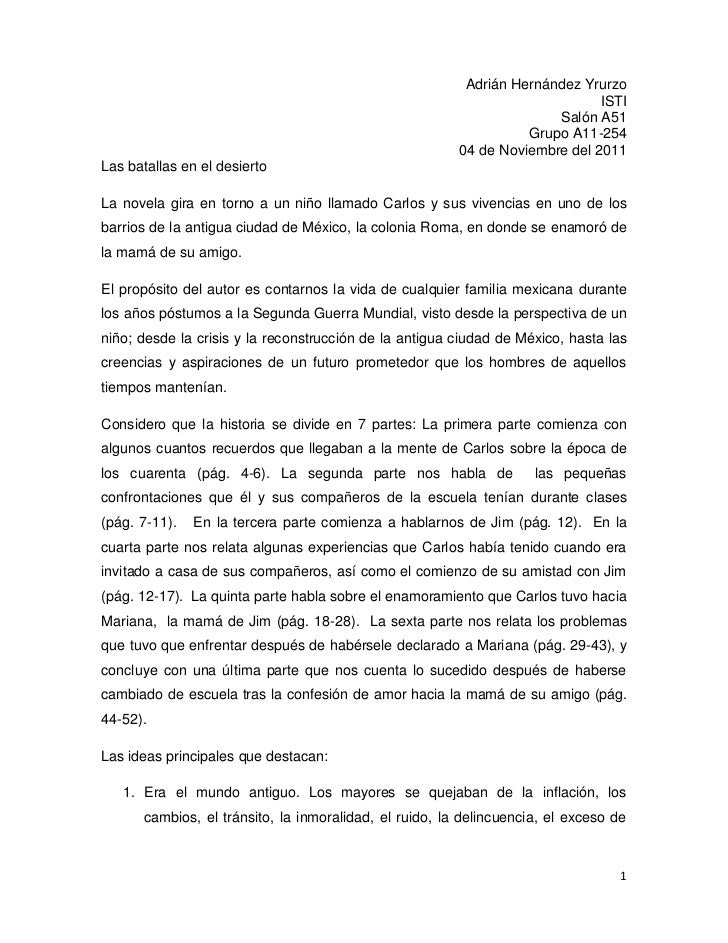 Adrián Hernández Yrurzo
ISTI
Salón A51
Grupo A11-254
04 de Noviembre del 2011

Las batallas en el desierto

La novela gira en torno a un niño llamado Carlos y sus vivencias en uno de los barrios de la antigua ciudad de México, la colonia Roma, en donde se enamoró de la mamá de su amigo.

El propósito del autor es contarnos la vida de cualquier familia mexicana durante los años póstumos a la Segunda Guerra Mundial, visto desde la perspectiva de un niño; desde la crisis y la reconstrucción de la antigua ciudad de México, hasta las creencias y aspiraciones de un futuro prometedor que los hombres de aquellos tiempos mantenían.

Considero que la historia se divide en 7 partes: La primera parte comienza con algunos cuantos recuerdos que llegaban a la mente de Carlos sobre la época de los cuarenta (pág. 4-6). La segunda parte nos habla de las pequeñas confrontaciones que él y sus compañeros de la escuela tenían durante clases (pág. 7-11). En la tercera parte comienza a hablarnos de Jim (pág. 12). En la cuarta parte nos relata algunas experiencias que Carlos había tenido cuando era invitado a casa de sus compañeros, así como el comienzo de su amistad con Jim (pág. 12-17). La quinta parte habla sobre el enamoramiento que Carlos tuvo hacia Mariana, la mamá de Jim (pág. 18-28). La sexta parte nos relata los problemas que tuvo que enfrentar después de habérsele declarado a Mariana (pág. 29-43), y concluye con una última parte que nos cuenta lo sucedido después de haberse cambiado de escuela tras la confesión de amor hacia la mamá de su amigo (pág. 44-52).

Las ideas principales que destacan:

1. Era el mundo antiguo. Los mayores se quejaban de la inflación, los cambios, el tránsito, la inmoralidad, el ruido, la delincuencia, el exceso de

1